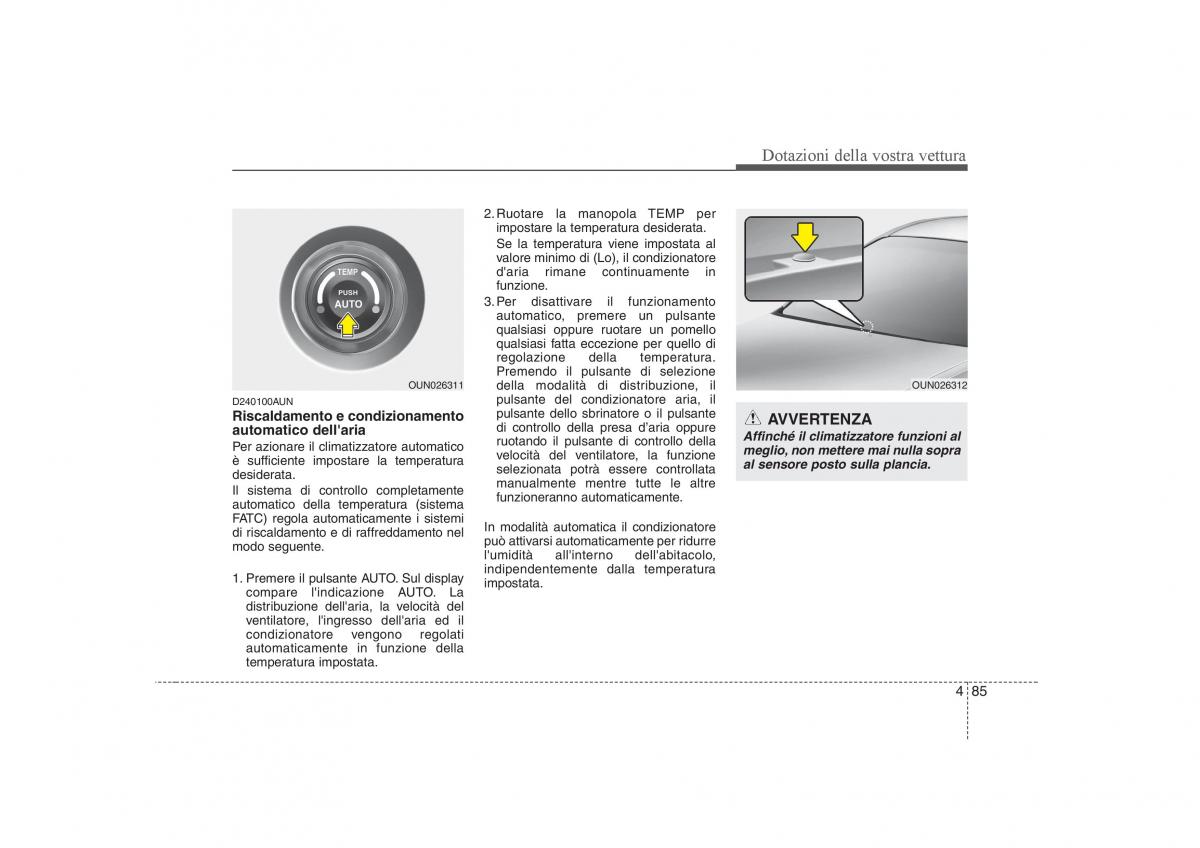 Dotazioni della vostra vettura

TEMP
PUSH
AUTO

OUN026311

D240100AUN
Riscaldamento e condizionamento automatico dell'aria
Per azionare il climatizzatore automatico è sufficiente impostare la temperatura desiderata.
Il sistema di controllo completamente automatico della temperatura (sistema FATC) regola automaticamente i sistemi di riscaldamento e di raffreddamento nel modo seguente.

1. Premere il pulsante AUTO. Sul display compare l'indicazione AUTO. La distribuzione dell'aria, la velocità del ventilatore, l'ingresso dell'aria ed il condizionatore vengono regolati automaticamente in funzione della temperatura impostata.

2. Ruotare la manopola TEMP per impostare la temperatura desiderata.
Se la temperatura viene impostata al valore minimo di (Lo), il condizionatore d'aria rimane continuamente in funzione.
3. Per disattivare il funzionamento automatico, premere un pulsante qualsiasi oppure ruotare un pomello qualsiasi fatta eccezione per quello di regolazione della temperatura. Premendo il pulsante di selezione della modalità di distribuzione, il pulsante del condizionatore aria, il pulsante dello sbrinatore o il pulsante di controllo della presa d'aria oppure ruotando il pulsante di controllo della velocità del ventilatore, la funzione selezionata potrà essere controllata manualmente mentre tutte le altre funzioneranno automaticamente.

In modalità automatica il condizionatore può attivarsi automaticamente per ridurre l'umidità all'interno dell'abitacolo, indipendentemente dalla temperatura impostata.

OUN026312

AVVERTENZA
Affinché il climatizzatore funzioni al meglio, non mettere mai nulla sopra al sensore posto sulla plancia.

4 85